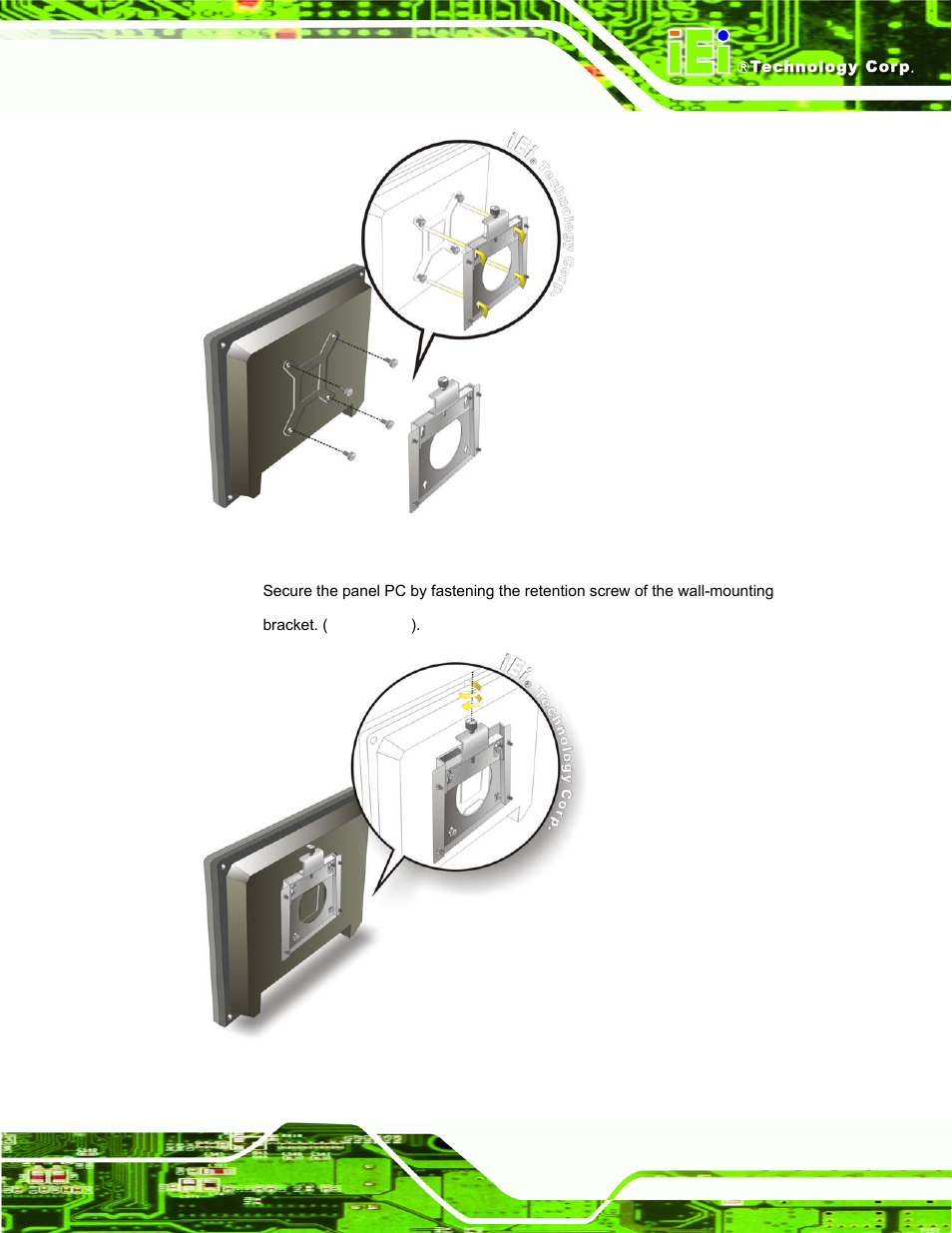 iEi ®Technology Corp.

iEi® Technology Corp.

Secure the panel PC by fastening the retention screw of the wall-mounting bracket. ( ).

iEi® Technology Corp.